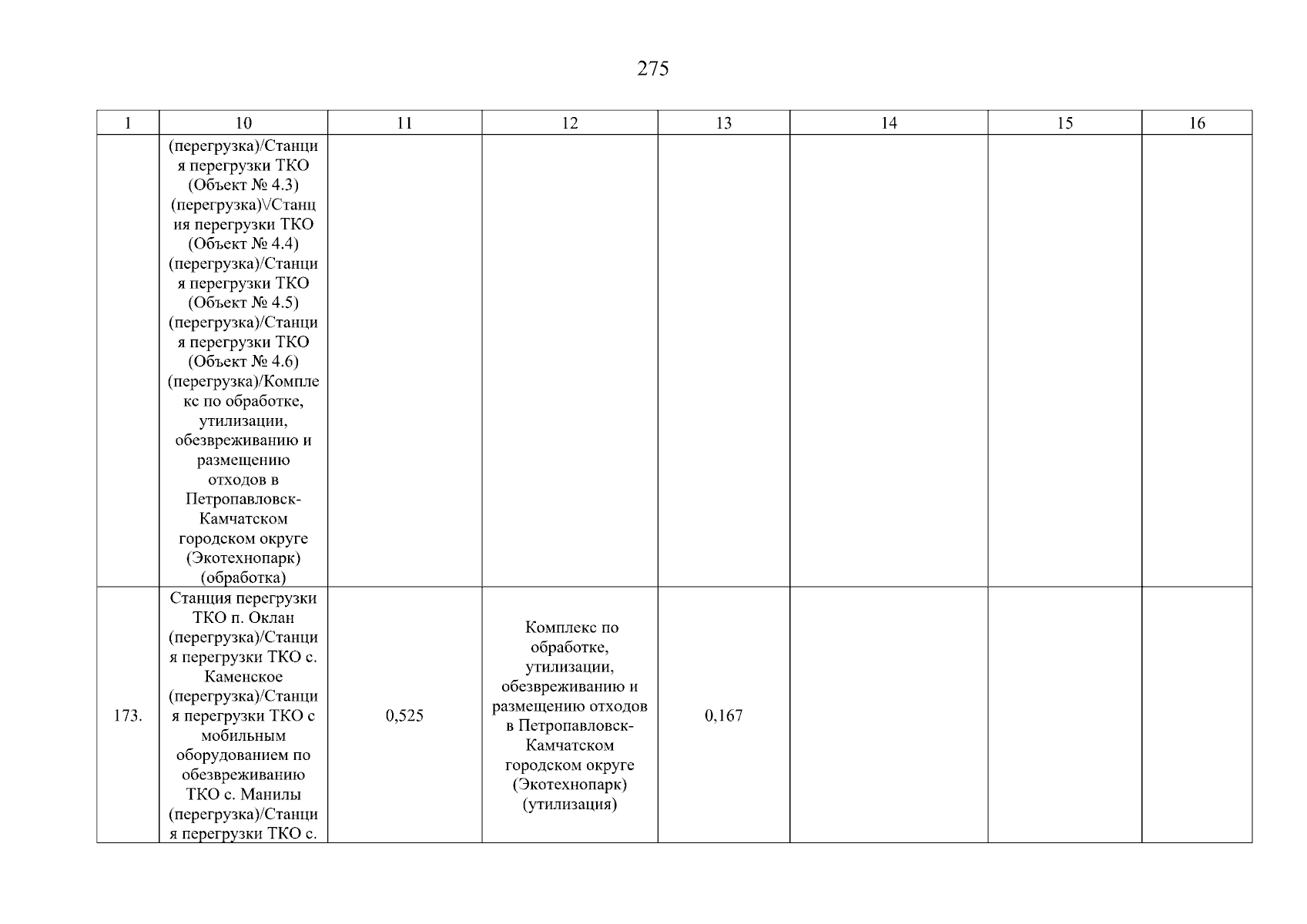 275

| 1 | 10 | 11 | 12 | 13 | 14 | 15 | 16 |
|---|---|---|---|---|---|---|---|
|  | (перегрузка)/Станция перегрузки ТКО (Объект № 4.3) (перегрузка)\/Станция перегрузки ТКО (Объект № 4.4) (перегрузка)/Станция перегрузки ТКО (Объект № 4.5) (перегрузка)/Станция перегрузки ТКО (Объект № 4.6) (перегрузка)/Комплекс по обработке, утилизации, обезвреживанию и размещению отходов в Петропавловск-Камчатском городском округе (Экотехнопарк) (обработка) |  |  |  |  |  |  |
| 173. | Станция перегрузки ТКО п. Оклан (перегрузка)/Станция перегрузки ТКО с. Каменское (перегрузка)/Станция перегрузки ТКО с мобильным оборудованием по обезвреживанию ТКО с. Манилы (перегрузка)/Станция перегрузки ТКО с. | 0,525 | Комплекс по обработке, утилизации, обезвреживанию и размещению отходов в Петропавловск-Камчатском городском округе (Экотехнопарк) (утилизация) | 0,167 |  |  |  |